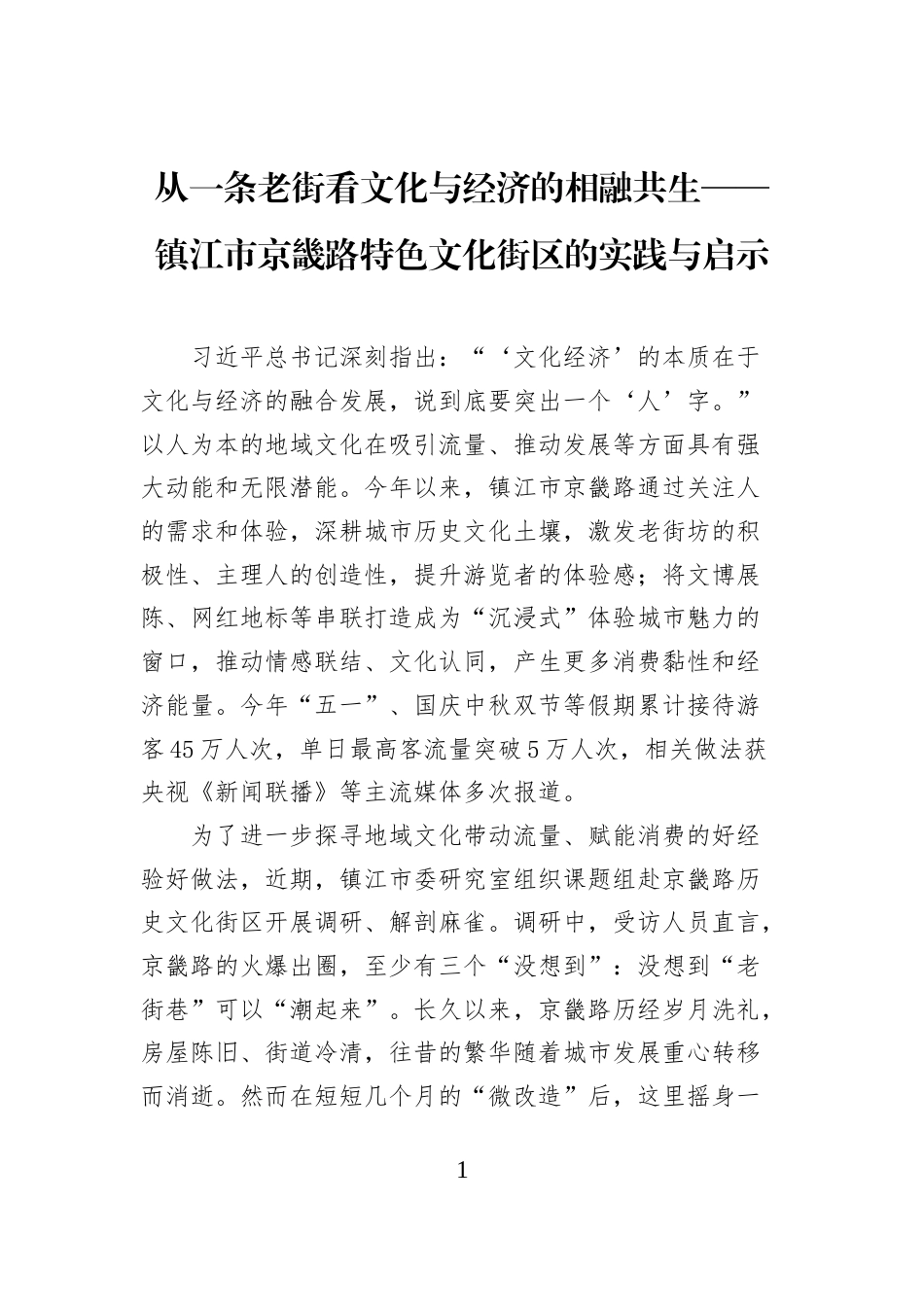 从一条老街看文化与经济的相融共生——镇江市京畿路特色文化街区的实践与启示

习近平总书记深刻指出：“‘文化经济’的本质在于文化与经济的融合发展，说到底要突出一个‘人’字。”以人为本的地域文化在吸引流量、推动发展等方面具有强大动能和无限潜能。今年以来，镇江市京畿路通过关注人的需求和体验，深耕城市历史文化土壤，激发老街坊的积极性、主理人的创造性，提升游览者的体验感；将文博展陈、网红地标等串联打造成为“沉浸式”体验城市魅力的窗口，推动情感联结、文化认同，产生更多消费黏性和经济能量。今年“五一”、国庆中秋双节等假期累计接待游客45万人次，单日最高客流量突破5万人次，相关做法获央视《新闻联播》等主流媒体多次报道。

为了进一步探寻地域文化带动流量、赋能消费的好经验好做法，近期，镇江市委研究室组织课题组赴京畿路历史文化街区开展调研、解剖麻雀。调研中，受访人员直言，京畿路的火爆出圈，至少有三个“没想到”：没想到“老街巷”可以“潮起来”。长久以来，京畿路历经岁月洗礼，房屋陈旧、街道冷清，往昔的繁华随着城市发展重心转移而消逝。然而在短短几个月的“微改造”后，这里摇身一

1